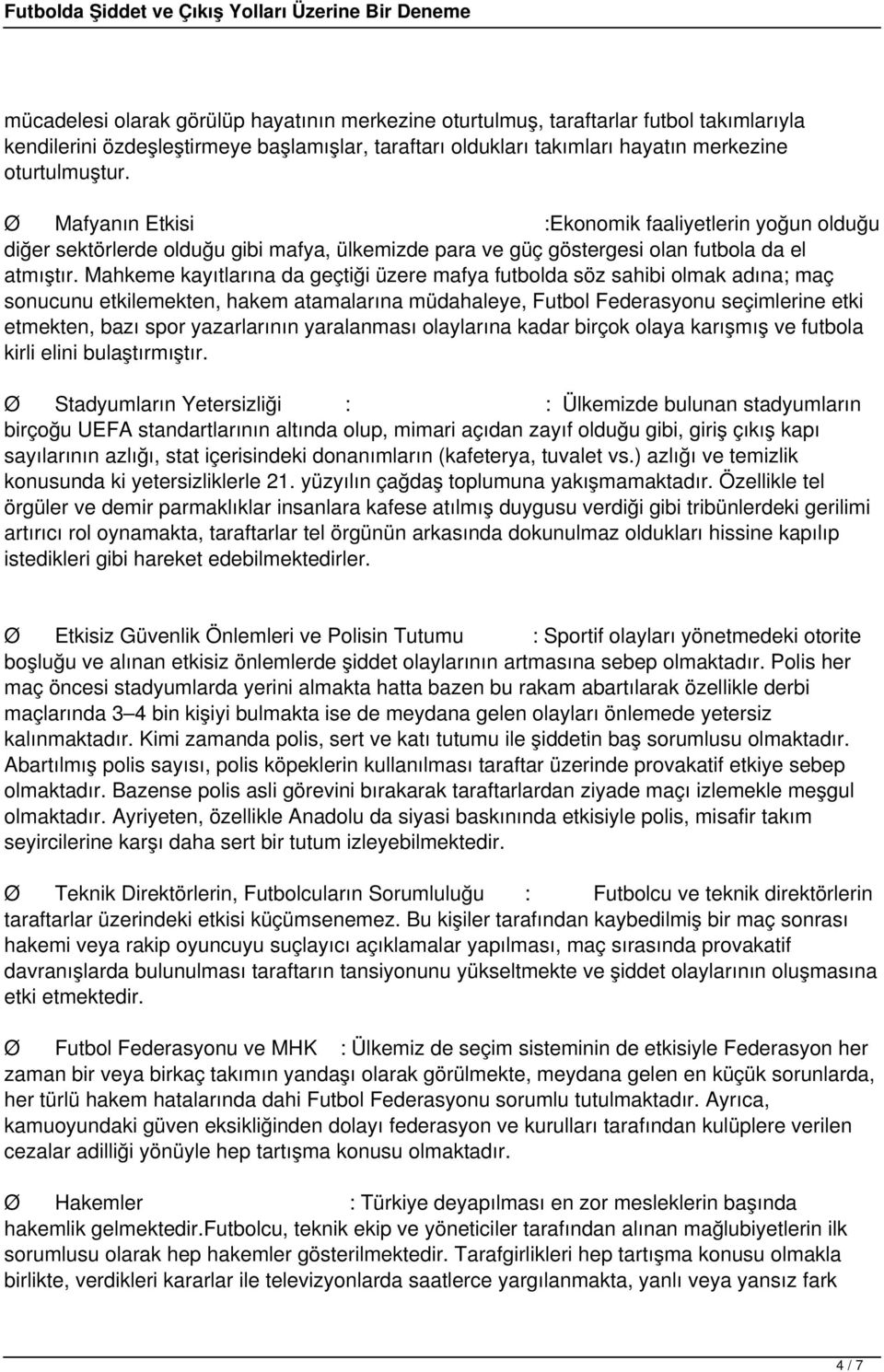 Futbolda Şiddet ve Çıkış Yolları Üzerine Bir Deneme

mücadelesi olarak görülüp hayatının merkezine oturtulmuş, taraftarlar futbol takımlarıyla kendilerini özdeşleştirmeye başlamışlar, taraftarı oldukları takımları hayatın merkezine oturtulmuştur.

Ø Mafyanın Etkisi :Ekonomik faaliyetlerin yoğun olduğu diğer sektörlerde olduğu gibi mafya, ülkemizde para ve güç göstergesi olan futbola da el atmıştır. Mahkeme kayıtlarına da geçtiği üzere mafya futbolda söz sahibi olmak adına; maç sonucunu etkilemekten, hakem atamalarına müdahaleye, Futbol Federasyonu seçimlerine etki etmekten, bazı spor yazarlarının yaralanması olaylarına kadar birçok olaya karışmış ve futbola kirli elini bulaştırmıştır.

Ø Stadyumların Yetersizliği : : Ülkemizde bulunan stadyumların birçoğu UEFA standartlarının altında olup, mimari açıdan zayıf olduğu gibi, giriş çıkış kapı sayılarının azlığı, stat içerisindeki donanımların (kafeterya, tuvalet vs.) azlığı ve temizlik konusunda ki yetersizliklerle 21. yüzyılın çağdaş toplumuna yakışmamaktadır. Özellikle tel örgüler ve demir parmaklıklar insanlara kafese atılmış duygusu verdiği gibi tribünlerdeki gerilimi artırıcı rol oynamakta, taraftarlar tel örgünün arkasında dokunulmaz oldukları hissine kapılıp istedikleri gibi hareket edebilmektedirler.

Ø Etkisiz Güvenlik Önlemleri ve Polisin Tutumu : Sportif olayları yönetmedeki otorite boşluğu ve alınan etkisiz önlemlerde şiddet olaylarının artmasına sebep olmaktadır. Polis her maç öncesi stadyumlarda yerini almakta hatta bazen bu rakam abartılarak özellikle derbi maçlarında 3–4 bin kişiyi bulmakta ise de meydana gelen olayları önlemede yetersiz kalınmaktadır. Kimi zamanda polis, sert ve katı tutumu ile şiddetin baş sorumlusu olmaktadır. Abartılmış polis sayısı, polis köpeklerin kullanılması taraftar üzerinde provakatif etkiye sebep olmaktadır. Bazense polis asli görevini bırakarak taraftarlardan ziyade maçı izlemekle meşgul olmaktadır. Ayriyeten, özellikle Anadolu da siyasi baskınında etkisiyle polis, misafir takım seyircilerine karşı daha sert bir tutum izleyebilmektedir.

Ø Teknik Direktörlerin, Futbolcuların Sorumluluğu : Futbolcu ve teknik direktörlerin taraftarlar üzerindeki etkisi küçümsenemez. Bu kişiler tarafından kaybedilmiş bir maç sonrası hakemi veya rakip oyuncuyu suçlayıcı açıklamalar yapılması, maç sırasında provakatif davranışlarda bulunulması taraftarın tansiyonunu yükseltmekte ve şiddet olaylarının oluşmasına etki etmektedir.

Ø Futbol Federasyonu ve MHK : Ülkemiz de seçim sisteminin de etkisiyle Federasyon her zaman bir veya birkaç takımın yandaşı olarak görülmekte, meydana gelen en küçük sorunlarda, her türlü hakem hatalarında dahi Futbol Federasyonu sorumlu tutulmaktadır. Ayrıca, kamuoyundaki güven eksikliğinden dolayı federasyon ve kurulları tarafından kulüplere verilen cezalar adilliği yönüyle hep tartışma konusu olmaktadır.

Ø Hakemler : Türkiye deyapılması en zor mesleklerin başında hakemlik gelmektedir.Futbolcu, teknik ekip ve yöneticiler tarafından alınan mağlubiyetlerin ilk sorumlusu olarak hep hakemler gösterilmektedir. Tarafgirlikleri hep tartışma konusu olmakla birlikte, verdikleri kararlar ile televizyonlarda saatlerce yargılanmakta, yanlı veya yansız fark

4 / 7